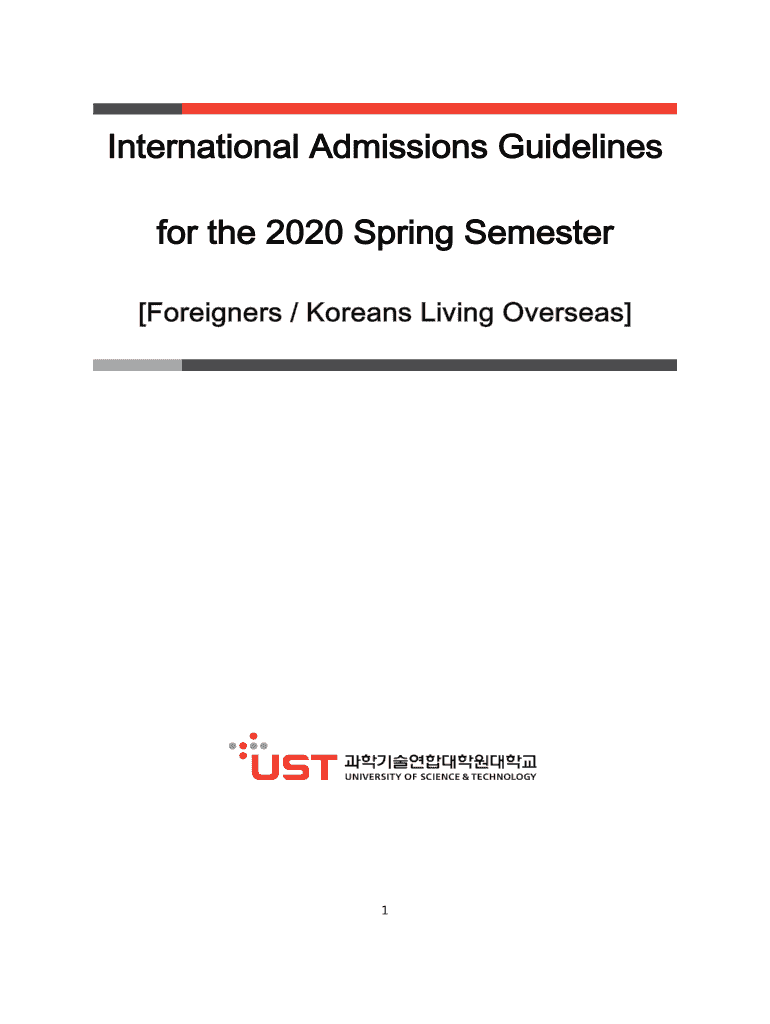 International Admissions Guidelines

for the 2020 Spring Semester

[Foreigners / Koreans Living Overseas]

UST 과학기술연합대학원대학교
UNIVERSITY OF SCIENCE & TECHNOLOGY

1